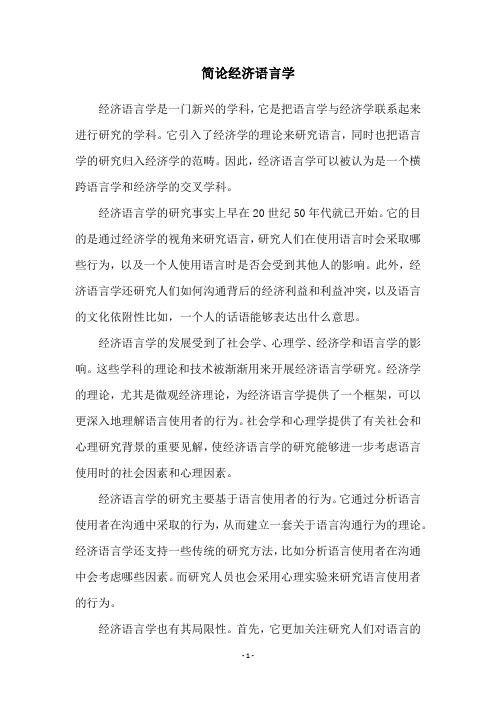 简论经济语言学

经济语言学是一门新兴的学科，它是把语言学与经济学联系起来进行研究的学科。它引入了经济学的理论来研究语言，同时也把语言学的研究归入经济学的范畴。因此，经济语言学可以被认为是一个横跨语言学和经济学的交叉学科。

经济语言学的研究事实上早在20世纪50年代就已开始。它的目的是通过经济学的视角来研究语言，研究人们在使用语言时会采取哪些行为，以及一个人使用语言时是否会受到其他人的影响。此外，经济语言学还研究人们如何沟通背后的经济利益和利益冲突，以及语言的文化依附性比如，一个人的话语能够表达出什么意思。

经济语言学的发展受到了社会学、心理学、经济学和语言学的影响。这些学科的理论和技术被渐渐用来开展经济语言学研究。经济学的理论，尤其是微观经济理论，为经济语言学提供了一个框架，可以更深入地理解语言使用者的行为。社会学和心理学提供了有关社会和心理研究背景的重要见解，使经济语言学的研究能够进一步考虑语言使用时的社会因素和心理因素。

经济语言学的研究主要基于语言使用者的行为。它通过分析语言使用者在沟通中采取的行为，从而建立一套关于语言沟通行为的理论。经济语言学还支持一些传统的研究方法，比如分析语言使用者在沟通中会考虑哪些因素。而研究人员也会采用心理实验来研究语言使用者的行为。

经济语言学也有其局限性。首先，它更加关注研究人们对语言的

- 1 -